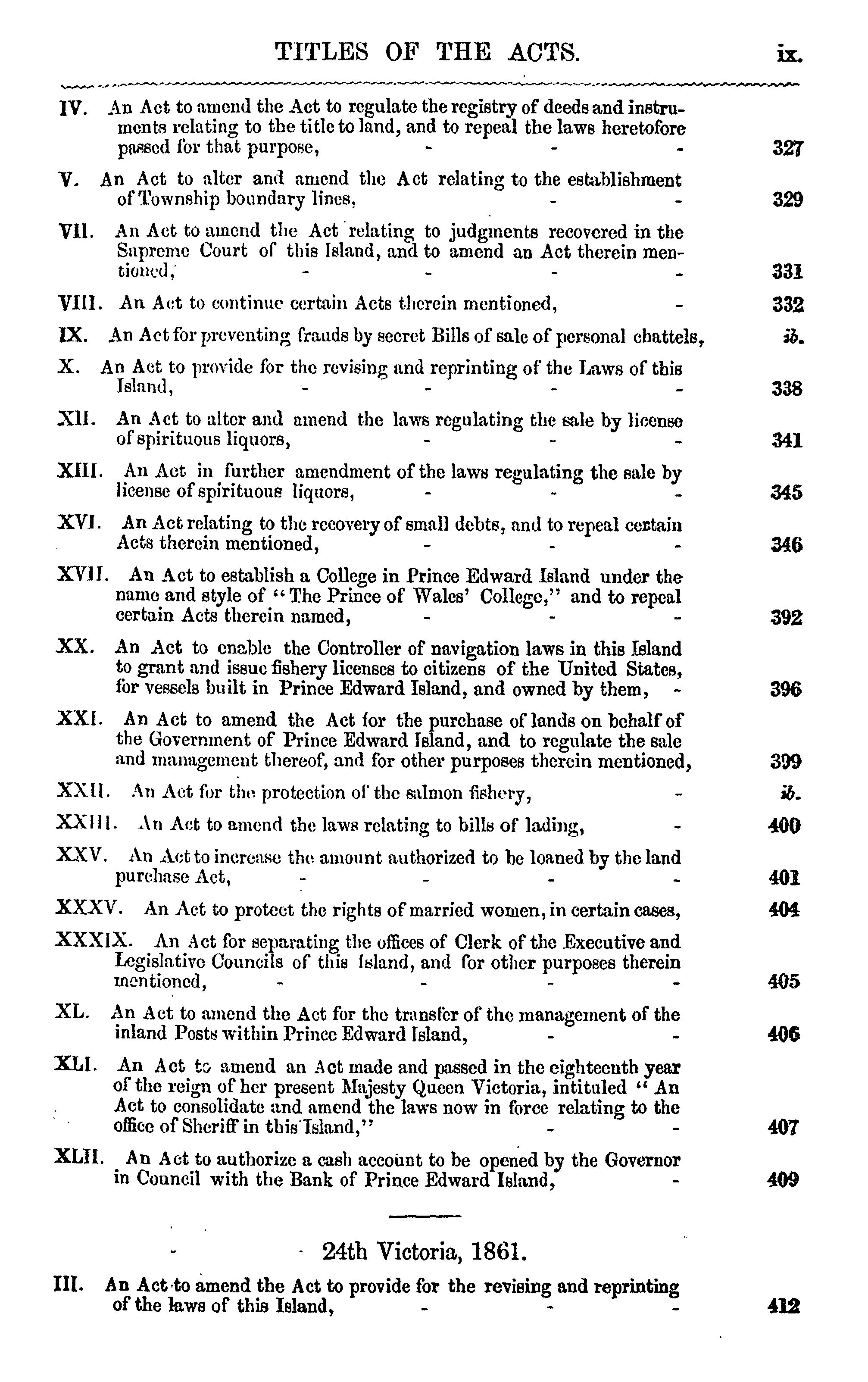 TITLES OF THE ACTS. ix.

IV. An Act to amend the Act to regulate the registry of deeds and instruments relating to the title to land, and to repeal the laws heretofore passed for that purpose, - - - 327

V. An Act to alter and amend the Act relating to the establishment of Township boundary lines, - - 329

VII. An Act to amend the Act relating to judgments recovered in the Supreme Court of this Island, and to amend an Act therein mentioned, - - - - 331

VIII. An Act to continue certain Acts therein mentioned, - 332

IX. An Act for preventing frauds by secret Bills of sale of personal chattels, ib.

X. An Act to provide for the revising and reprinting of the Laws of this Island, - - - - 338

XII. An Act to alter and amend the laws regulating the sale by license of spirituous liquors, - - - 341

XIII. An Act in further amendment of the laws regulating the sale by license of spirituous liquors, - - - 345

XVI. An Act relating to the recovery of small debts, and to repeal certain Acts therein mentioned, - - - 346

XVII. An Act to establish a College in Prince Edward Island under the name and style of "The Prince of Wales' College," and to repeal certain Acts therein named, - - - 392

XX. An Act to enable the Controller of navigation laws in this Island to grant and issue fishery licenses to citizens of the United States, for vessels built in Prince Edward Island, and owned by them, - 396

XXI. An Act to amend the Act for the purchase of lands on behalf of the Government of Prince Edward Island, and to regulate the sale and management thereof, and for other purposes therein mentioned, 399

XXII. An Act for the protection of the salmon fishery, - ib.

XXIII. An Act to amend the laws relating to bills of lading, - 400

XXV. An Act to increase the amount authorized to be loaned by the land purchase Act, - - - - 401

XXXV. An Act to protect the rights of married women, in certain cases, 404

XXXIX. An Act for separating the offices of Clerk of the Executive and Legislative Councils of this Island, and for other purposes therein mentioned, - - - - 405

XL. An Act to amend the Act for the transfer of the management of the inland Posts within Prince Edward Island, - - 406

XLI. An Act to amend an Act made and passed in the eighteenth year of the reign of her present Majesty Queen Victoria, intituled "An Act to consolidate and amend the laws now in force relating to the office of Sheriff in this Island," - - 407

XLII. An Act to authorize a cash account to be opened by the Governor in Council with the Bank of Prince Edward Island, - 409

24th Victoria, 1861.

III. An Act to amend the Act to provide for the revising and reprinting of the laws of this Island, - - - 412